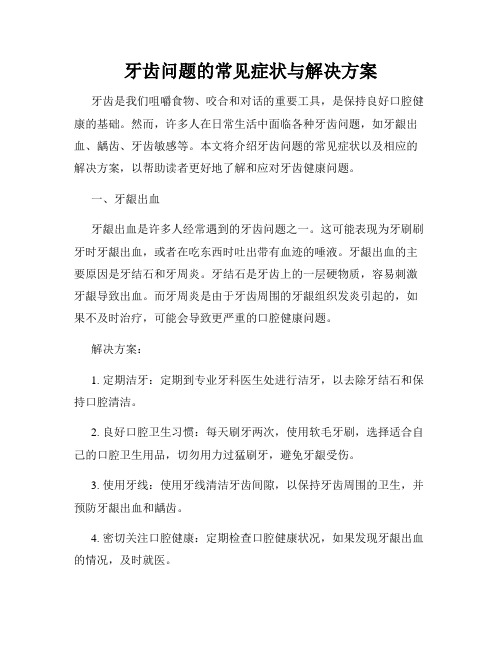 牙齿问题的常见症状与解决方案

牙齿是我们咀嚼食物、咬合和对话的重要工具，是保持良好口腔健康的基础。然而，许多人在日常生活中面临各种牙齿问题，如牙龈出血、龋齿、牙齿敏感等。本文将介绍牙齿问题的常见症状以及相应的解决方案，以帮助读者更好地了解和应对牙齿健康问题。

一、牙龈出血

牙龈出血是许多人经常遇到的牙齿问题之一。这可能表现为牙刷刷牙时牙龈出血，或者在吃东西时吐出带有血迹的唾液。牙龈出血的主要原因是牙结石和牙周炎。牙结石是牙齿上的一层硬物质，容易刺激牙龈导致出血。而牙周炎是由于牙齿周围的牙龈组织发炎引起的，如果不及时治疗，可能会导致更严重的口腔健康问题。

解决方案：

1. 定期洁牙：定期到专业牙科医生处进行洁牙，以去除牙结石和保持口腔清洁。

2. 良好口腔卫生习惯：每天刷牙两次，使用软毛牙刷，选择适合自己的口腔卫生用品，切勿用力过猛刷牙，避免牙龈受伤。

3. 使用牙线：使用牙线清洁牙齿间隙，以保持牙齿周围的卫生，并预防牙龈出血和龋齿。

4. 密切关注口腔健康：定期检查口腔健康状况，如果发现牙龈出血的情况，及时就医。